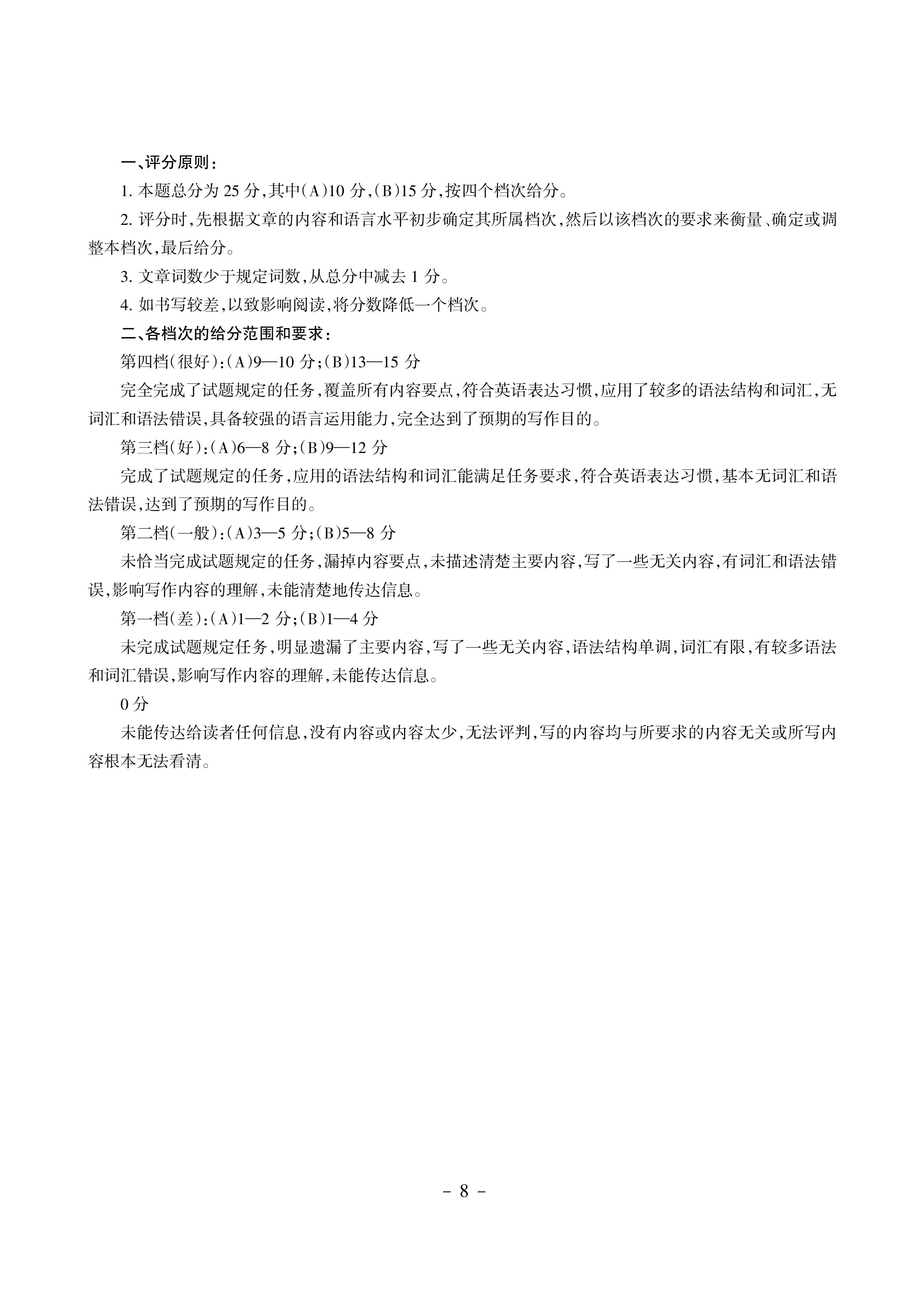 一、评分原则：

1. 本题总分为 25 分，其中（A）10 分，（B）15 分，按四个档次给分。

2. 评分时，先根据文章的内容和语言水平初步确定其所属档次，然后以该档次的要求来衡量、确定或调整本档次，最后给分。

3. 文章词数少于规定词数，从总分中减去 1 分。

4. 如书写较差，以致影响阅读，将分数降低一个档次。

二、各档次的给分范围和要求：

第四档（很好）：（A）9—10 分；（B）13—15 分

完全完成了试题规定的任务，覆盖所有内容要点，符合英语表达习惯，应用了较多的语法结构和词汇，无词汇和语法错误，具备较强的语言运用能力，完全达到了预期的写作目的。

第三档（好）：（A）6—8 分；（B）9—12 分

完成了试题规定的任务，应用的语法结构和词汇能满足任务要求，符合英语表达习惯，基本无词汇和语法错误，达到了预期的写作目的。

第二档（一般）：（A）3—5 分；（B）5—8 分

未恰当完成试题规定的任务，漏掉内容要点，未描述清楚主要内容，写了一些无关内容，有词汇和语法错误，影响写作内容的理解，未能清楚地传达信息。

第一档（差）：（A）1—2 分；（B）1—4 分

未完成试题规定任务，明显遗漏了主要内容，写了一些无关内容，语法结构单调，词汇有限，有较多语法和词汇错误，影响写作内容的理解，未能传达信息。

0 分

未能传达给读者任何信息，没有内容或内容太少，无法评判，写的内容均与所要求的内容无关或所写内容根本无法看清。

- 8 -